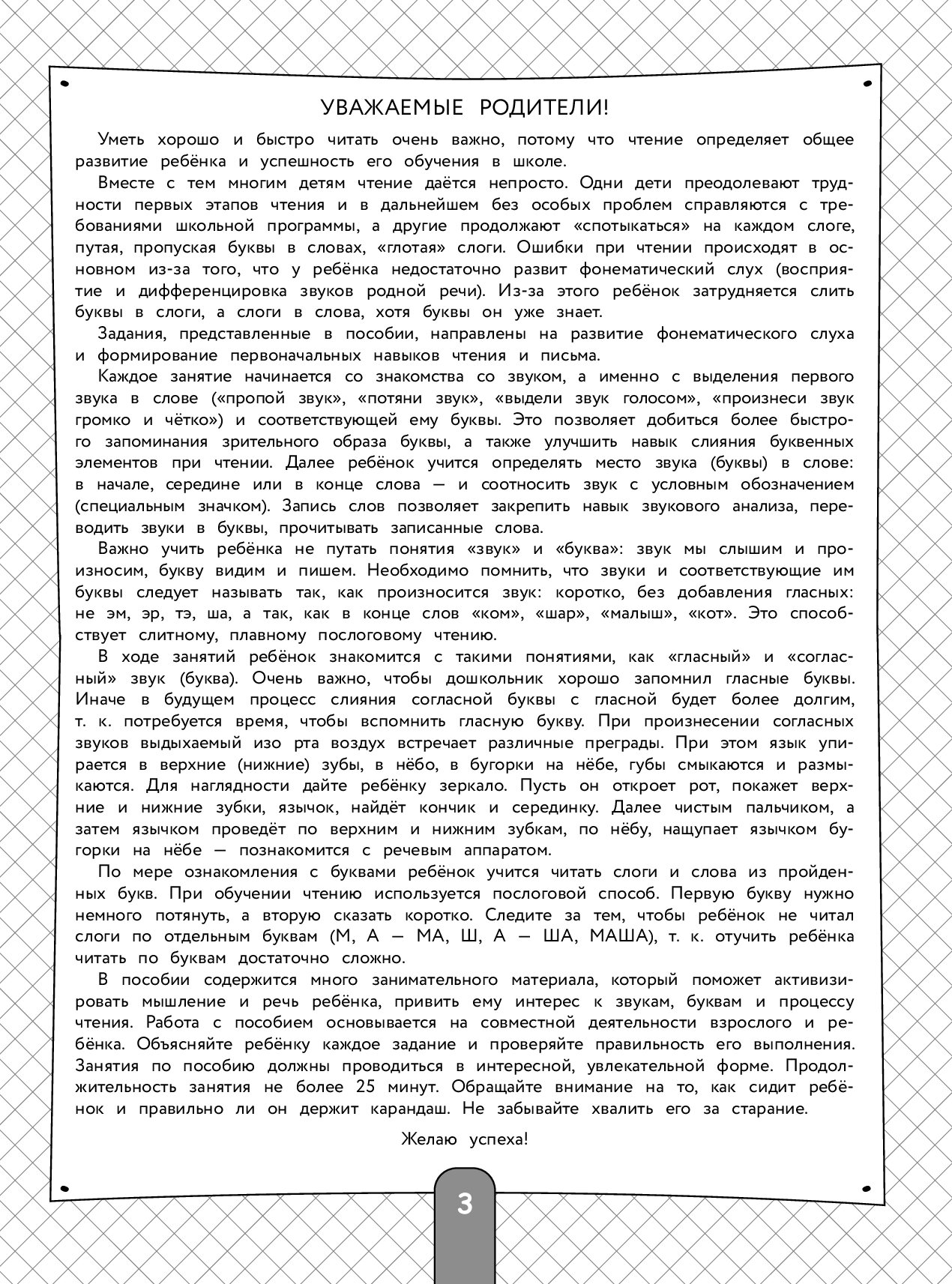 УВАЖАЕМЫЕ РОДИТЕЛИ!

Уметь хорошо и быстро читать очень важно, потому что чтение определяет общее развитие ребёнка и успешность его обучения в школе.

Вместе с тем многим детям чтение даётся непросто. Одни дети преодолевают трудности первых этапов чтения и в дальнейшем без особых проблем справляются с требованиями школьной программы, а другие продолжают «спотыкаться» на каждом слоге, путая, пропуская буквы в словах, «глотая» слоги. Ошибки при чтении происходят в основном из-за того, что у ребёнка недостаточно развит фонематический слух (восприятие и дифференцировка звуков родной речи). Из-за этого ребёнок затрудняется слить буквы в слоги, а слоги в слова, хотя буквы он уже знает.

Задания, представленные в пособии, направлены на развитие фонематического слуха и формирование первоначальных навыков чтения и письма.

Каждое занятие начинается со знакомства со звуком, а именно с выделения первого звука в слове («пропой звук», «потяни звук», «выдели звук голосом», «произнеси звук громко и чётко») и соответствующей ему буквы. Это позволяет добиться более быстрого запоминания зрительного образа буквы, а также улучшить навык слияния буквенных элементов при чтении. Далее ребёнок учится определять место звука (буквы) в слове: в начале, середине или в конце слова — и соотносить звук с условным обозначением (специальным значком). Запись слов позволяет закрепить навык звукового анализа, переводить звуки в буквы, прочитывать записанные слова.

Важно учить ребёнка не путать понятия «звук» и «буква»: звук мы слышим и произносим, букву видим и пишем. Необходимо помнить, что звуки и соответствующие им буквы следует называть так, как произносится звук: коротко, без добавления гласных: не эм, эр, тэ, ша, а так, как в конце слов «ком», «шар», «малыш», «кот». Это способствует слитному, плавному послоговому чтению.

В ходе занятий ребёнок знакомится с такими понятиями, как «гласный» и «согласный» звук (буква). Очень важно, чтобы дошкольник хорошо запомнил гласные буквы. Иначе в будущем процесс слияния согласной буквы с гласной будет более долгим, т. к. потребуется время, чтобы вспомнить гласную букву. При произнесении согласных звуков выдыхаемый изо рта воздух встречает различные преграды. При этом язык упирается в верхние (нижние) зубы, в нёбо, в бугорки на нёбе, губы смыкаются и размыкаются. Для наглядности дайте ребёнку зеркало. Пусть он откроет рот, покажет верхние и нижние зубки, язычок, найдёт кончик и серединку. Далее чистым пальчиком, а затем язычком проведёт по верхним и нижним зубкам, по нёбу, нащупает язычком бугорки на нёбе — познакомится с речевым аппаратом.

По мере ознакомления с буквами ребёнок учится читать слоги и слова из пройденных букв. При обучении чтению используется послоговой способ. Первую букву нужно немного потянуть, а вторую сказать коротко. Следите за тем, чтобы ребёнок не читал слоги по отдельным буквам (М, А — МА, Ш, А — ША, МАША), т. к. отучить ребёнка читать по буквам достаточно сложно.

В пособии содержится много занимательного материала, который поможет активизировать мышление и речь ребёнка, привить ему интерес к звукам, буквам и процессу чтения. Работа с пособием основывается на совместной деятельности взрослого и ребёнка. Объясняйте ребёнку каждое задание и проверяйте правильность его выполнения. Занятия по пособию должны проводиться в интересной, увлекательной форме. Продолжительность занятия не более 25 минут. Обращайте внимание на то, как сидит ребёнок и правильно ли он держит карандаш. Не забывайте хвалить его за старание.

Желаю успеха!

3